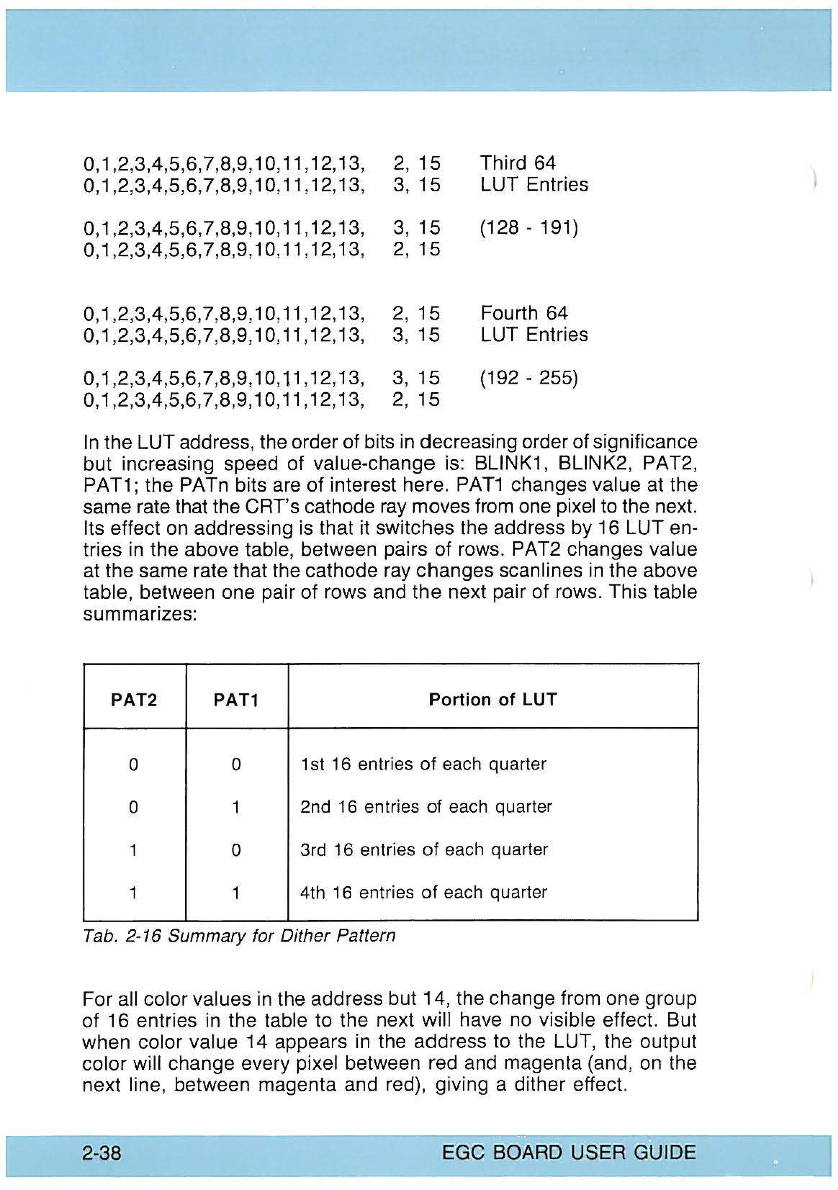 0,1,2,3,4,5,6,7,8,9,10,11,12,13, 2, 15 Third 64
0,1,2,3,4,5,6,7,8,9,10,11,12,13, 3, 15 LUT Entries

0,1,2,3,4,5,6,7,8,9,10,11,12,13, 3, 15 (128 - 191)
0,1,2,3,4,5,6,7,8,9,10,11,12,13, 2, 15

0,1,2,3,4,5,6,7,8,9,10,11,12,13, 2, 15 Fourth 64
0,1,2,3,4,5,6,7,8,9,10,11,12,13, 3, 15 LUT Entries

0,1,2,3,4,5,6,7,8,9,10,11,12,13, 3, 15 (192 - 255)
0,1,2,3,4,5,6,7,8,9,10,11,12,13, 2, 15

In the LUT address, the order of bits in decreasing order of significance but increasing speed of value-change is: BLINK1, BLINK2, PAT2, PAT1; the PATn bits are of interest here. PAT1 changes value at the same rate that the CRT's cathode ray moves from one pixel to the next. Its effect on addressing is that it switches the address by 16 LUT entries in the above table, between pairs of rows. PAT2 changes value at the same rate that the cathode ray changes scanlines in the above table, between one pair of rows and the next pair of rows. This table summarizes:

| PAT2 | PAT1 | Portion of LUT |
|---|---|---|
| 0 | 0 | 1st 16 entries of each quarter |
| 0 | 1 | 2nd 16 entries of each quarter |
| 1 | 0 | 3rd 16 entries of each quarter |
| 1 | 1 | 4th 16 entries of each quarter |

Tab. 2-16 Summary for Dither Pattern

For all color values in the address but 14, the change from one group of 16 entries in the table to the next will have no visible effect. But when color value 14 appears in the address to the LUT, the output color will change every pixel between red and magenta (and, on the next line, between magenta and red), giving a dither effect.

2-38 EGC BOARD USER GUIDE